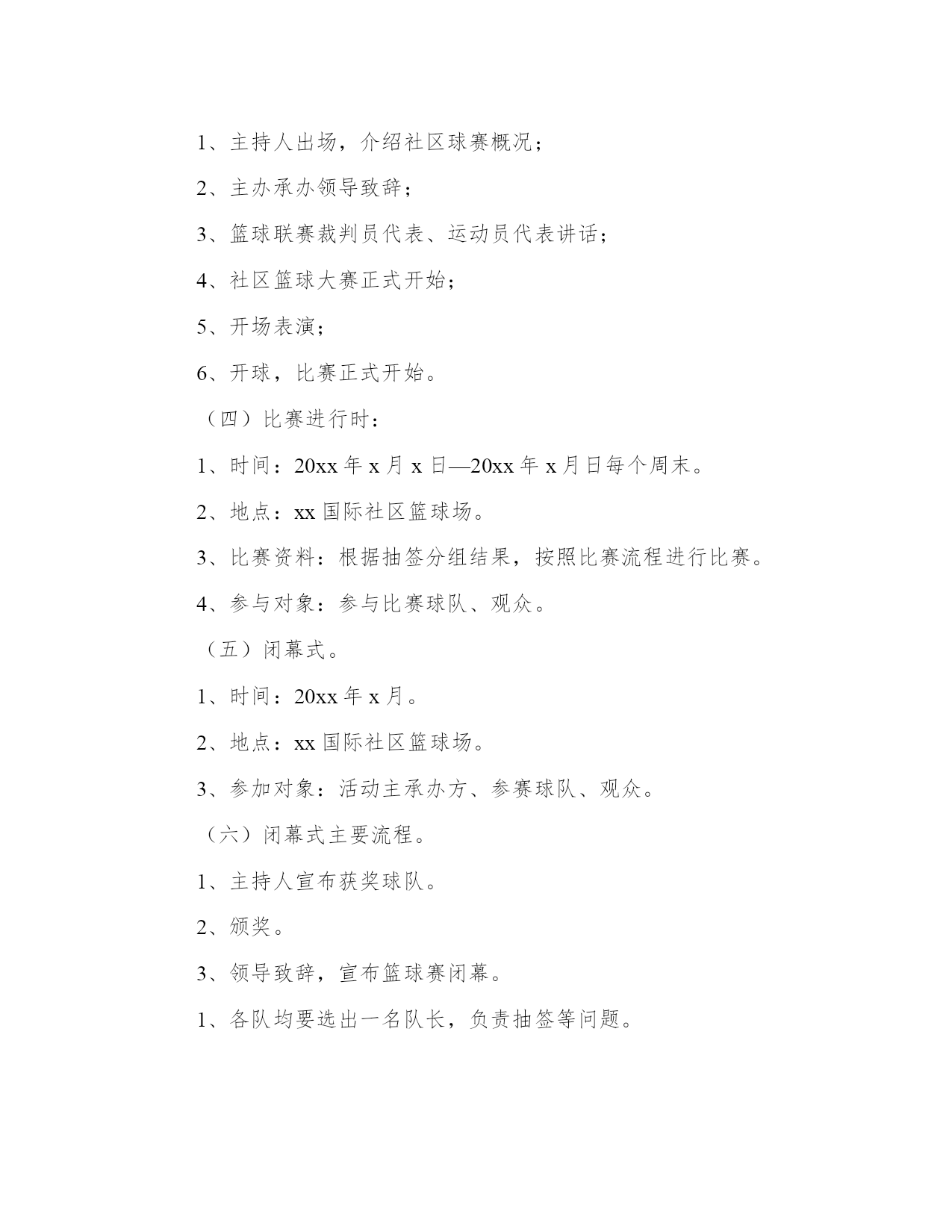 1、主持人出场，介绍社区球赛概况；

2、主办承办领导致辞；

3、篮球联赛裁判员代表、运动员代表讲话；

4、社区篮球大赛正式开始；

5、开场表演；

6、开球，比赛正式开始。

（四）比赛进行时：

1、时间：20xx 年 x 月 x 日—20xx 年 x 月日每个周末。

2、地点：xx 国际社区篮球场。

3、比赛资料：根据抽签分组结果，按照比赛流程进行比赛。

4、参与对象：参与比赛球队、观众。

（五）闭幕式。

1、时间：20xx 年 x 月。

2、地点：xx 国际社区篮球场。

3、参加对象：活动主承办方、参赛球队、观众。

（六）闭幕式主要流程。

1、主持人宣布获奖球队。

2、颁奖。

3、领导致辞，宣布篮球赛闭幕。

1、各队均要选出一名队长，负责抽签等问题。